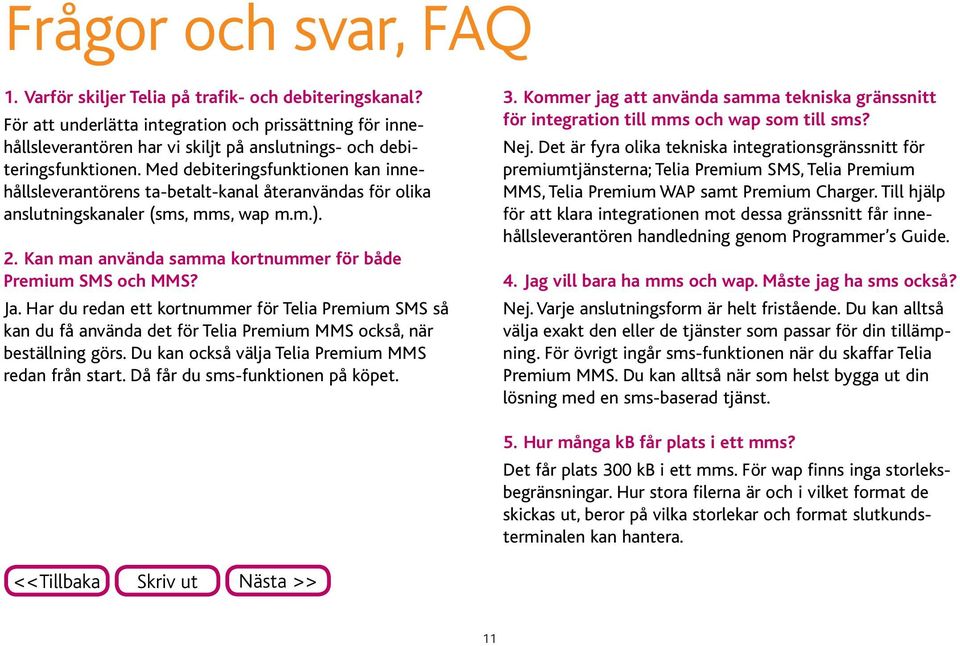 Frågor och svar, FAQ

1. Varför skiljer Telia på trafik- och debiteringskanal?

För att underlätta integration och prissättning för innehållsleverantören har vi skiljt på anslutnings- och debiteringsfunktionen. Med debiteringsfunktionen kan innehållsleverantörens ta-betalt-kanal återanvändas för olika anslutningskanaler (sms, mms, wap m.m.).

2. Kan man använda samma kortnummer för både Premium SMS och MMS?

Ja. Har du redan ett kortnummer för Telia Premium SMS så kan du få använda det för Telia Premium MMS också, när beställning görs. Du kan också välja Telia Premium MMS redan från start. Då får du sms-funktionen på köpet.

3. Kommer jag att använda samma tekniska gränssnitt för integration till mms och wap som till sms?

Nej. Det är fyra olika tekniska integrationsgränssnitt för premiumtjänsterna; Telia Premium SMS, Telia Premium MMS, Telia Premium WAP samt Premium Charger. Till hjälp för att klara integrationen mot dessa gränssnitt får innehållsleverantören handledning genom Programmer's Guide.

4. Jag vill bara ha mms och wap. Måste jag ha sms också?

Nej. Varje anslutningsform är helt fristående. Du kan alltså välja exakt den eller de tjänster som passar för din tillämpning. För övrigt ingår sms-funktionen när du skaffar Telia Premium MMS. Du kan alltså när som helst bygga ut din lösning med en sms-baserad tjänst.

5. Hur många kB får plats i ett mms?

Det får plats 300 kB i ett mms. För wap finns inga storleksbegränsningar. Hur stora filerna är och i vilket format de skickas ut, beror på vilka storlekar och format slutkundsterminalen kan hantera.

<<Tillbaka Skriv ut Nästa >>

11